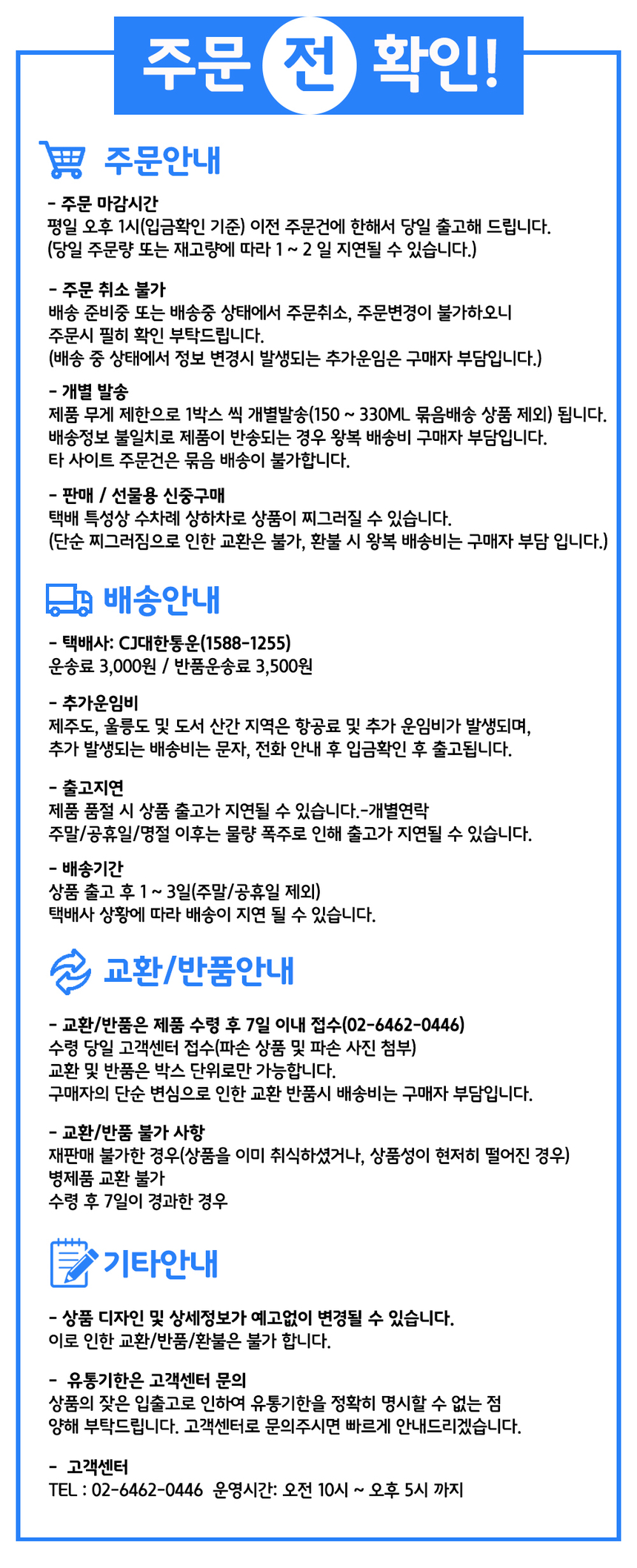 주문 전 확인!

주문안내

- 주문 마감시간
평일 오후 1시(입금확인 기준) 이전 주문건에 한해서 당일 출고해 드립니다.
(당일 주문량 또는 재고량에 따라 1 ~ 2 일 지연될 수 있습니다.)

- 주문 취소 불가
배송 준비중 또는 배송중 상태에서 주문취소, 주문변경이 불가하오니
주문시 필히 확인 부탁드립니다.
(배송 중 상태에서 정보 변경시 발생되는 추가운임은 구매자 부담입니다.)

- 개별 발송
제품 무게 제한으로 1박스 씩 개별발송(150 ~ 330ML 묶음배송 상품 제외) 됩니다.
배송정보 불일치로 제품이 반송되는 경우 왕복 배송비 구매자 부담입니다.
타 사이트 주문건은 묶음 배송이 불가합니다.

- 판매 / 선물용 신중구매
택배 특성상 수차례 상하차로 상품이 찌그러질 수 있습니다.
(단순 찌그러짐으로 인한 교환은 불가, 환불 시 왕복 배송비는 구매자 부담 입니다.)

배송안내

- 택배사: CJ대한통운(1588-1255)
운송료 3,000원 / 반품운송료 3,500원

- 추가운임비
제주도, 울릉도 및 도서 산간 지역은 항공료 및 추가 운임비가 발생되며,
추가 발생되는 배송비는 문자, 전화 안내 후 입금확인 후 출고됩니다.

- 출고지연
제품 품절 시 상품 출고가 지연될 수 있습니다.-개별연락
주말/공휴일/명절 이후는 물량 폭주로 인해 출고가 지연될 수 있습니다.

- 배송기간
상품 출고 후 1 ~ 3일(주말/공휴일 제외)
택배사 상황에 따라 배송이 지연 될 수 있습니다.

교환/반품안내

- 교환/반품은 제품 수령 후 7일 이내 접수(02-6462-0446)
수령 당일 고객센터 접수(파손 상품 및 파손 사진 첨부)
교환 및 반품은 박스 단위로만 가능합니다.
구매자의 단순 변심으로 인한 교환 반품시 배송비는 구매자 부담입니다.

- 교환/반품 불가 사항
재판매 불가한 경우(상품을 이미 취식하셨거나, 상품성이 현저히 떨어진 경우)
병제품 교환 불가
수령 후 7일이 경과한 경우

기타안내

- 상품 디자인 및 상세정보가 예고없이 변경될 수 있습니다.
이로 인한 교환/반품/환불은 불가 합니다.

- 유통기한은 고객센터 문의
상품의 잦은 입출고로 인하여 유통기한을 정확히 명시할 수 없는 점
양해 부탁드립니다. 고객센터로 문의주시면 빠르게 안내드리겠습니다.

- 고객센터
TEL : 02-6462-0446 운영시간: 오전 10시 ~ 오후 5시 까지